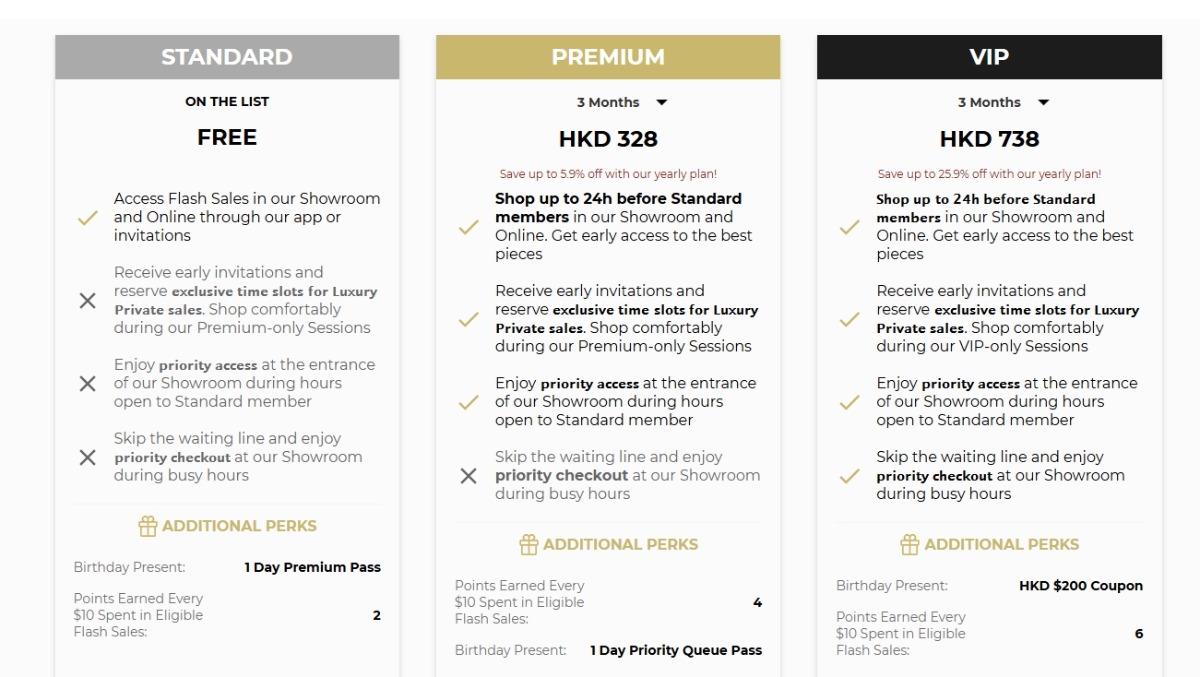 STANDARD

ON THE LIST

FREE

Access Flash Sales in our Showroom and Online through our app or invitations

Receive early invitations and reserve exclusive time slots for Luxury Private sales. Shop comfortably during our Premium-only Sessions

Enjoy priority access at the entrance of our Showroom during hours open to Standard member

Skip the waiting line and enjoy priority checkout at our Showroom during busy hours

ADDITIONAL PERKS

Birthday Present: 1 Day Premium Pass

Points Earned Every $10 Spent in Eligible Flash Sales: 2

PREMIUM

3 Months

HKD 328

Save up to 5.9% off with our yearly plan!

Shop up to 24h before Standard members in our Showroom and Online. Get early access to the best pieces

Receive early invitations and reserve exclusive time slots for Luxury Private sales. Shop comfortably during our Premium-only Sessions

Enjoy priority access at the entrance of our Showroom during hours open to Standard member

Skip the waiting line and enjoy priority checkout at our Showroom during busy hours

ADDITIONAL PERKS

Points Earned Every $10 Spent in Eligible Flash Sales: 4

Birthday Present: 1 Day Priority Queue Pass

VIP

3 Months

HKD 738

Save up to 25.9% off with our yearly plan!

Shop up to 24h before Standard members in our Showroom and Online. Get early access to the best pieces

Receive early invitations and reserve exclusive time slots for Luxury Private sales. Shop comfortably during our VIP-only Sessions

Enjoy priority access at the entrance of our Showroom during hours open to Standard member

Skip the waiting line and enjoy priority checkout at our Showroom during busy hours

ADDITIONAL PERKS

Birthday Present: HKD $200 Coupon

Points Earned Every $10 Spent in Eligible Flash Sales: 6